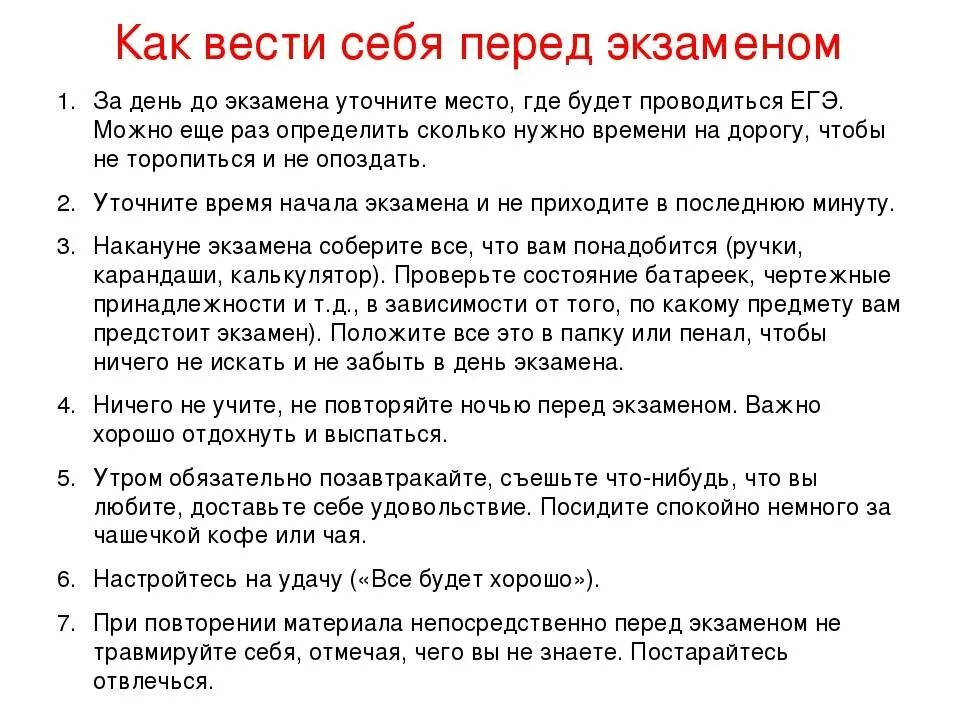 Как вести себя перед экзаменом

1. За день до экзамена уточните место, где будет проводиться ЕГЭ. Можно еще раз определить сколько нужно времени на дорогу, чтобы не торопиться и не опоздать.

2. Уточните время начала экзамена и не приходите в последнюю минуту.

3. Накануне экзамена соберите все, что вам понадобится (ручки, карандаши, калькулятор). Проверьте состояние батареек, чертежные принадлежности и т.д., в зависимости от того, по какому предмету вам предстоит экзамен). Положите все это в папку или пенал, чтобы ничего не искать и не забыть в день экзамена.

4. Ничего не учите, не повторяйте ночью перед экзаменом. Важно хорошо отдохнуть и выспаться.

5. Утром обязательно позавтракайте, съешьте что-нибудь, что вы любите, доставьте себе удовольствие. Посидите спокойно немного за чашечкой кофе или чая.

6. Настройтесь на удачу («Все будет хорошо»).

7. При повторении материала непосредственно перед экзаменом не травмируйте себя, отмечая, чего вы не знаете. Постарайтесь отвлечься.